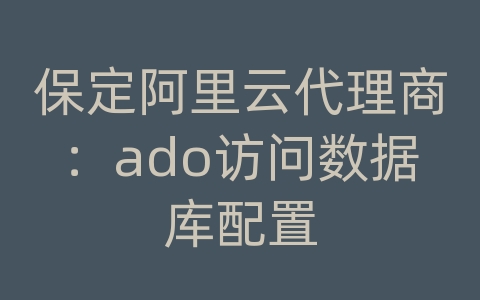 保定阿里云代理商：ado访问数据库配置